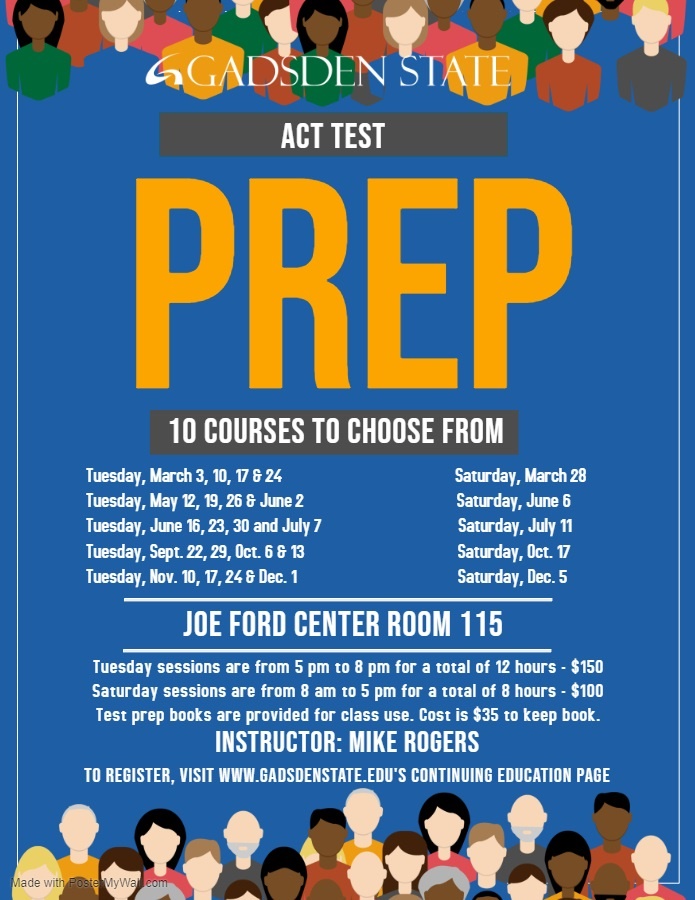 GADSDEN STATE

ACT TEST

PREP

10 COURSES TO CHOOSE FROM

Tuesday, March 3, 10, 17 & 24
Tuesday, May 12, 19, 26 & June 2
Tuesday, June 16, 23, 30 and July 7
Tuesday, Sept. 22, 29, Oct. 6 & 13
Tuesday, Nov. 10, 17, 24 & Dec. 1

Saturday, March 28
Saturday, June 6
Saturday, July 11
Saturday, Oct. 17
Saturday, Dec. 5

JOE FORD CENTER ROOM 115

Tuesday sessions are from 5 pm to 8 pm for a total of 12 hours - $150
Saturday sessions are from 8 am to 5 pm for a total of 8 hours - $100
Test prep books are provided for class use. Cost is $35 to keep book.

INSTRUCTOR: MIKE ROGERS

TO REGISTER, VISIT WWW.GADSDENSTATE.EDU'S CONTINUING EDUCATION PAGE

Made with PosterMyWall.com